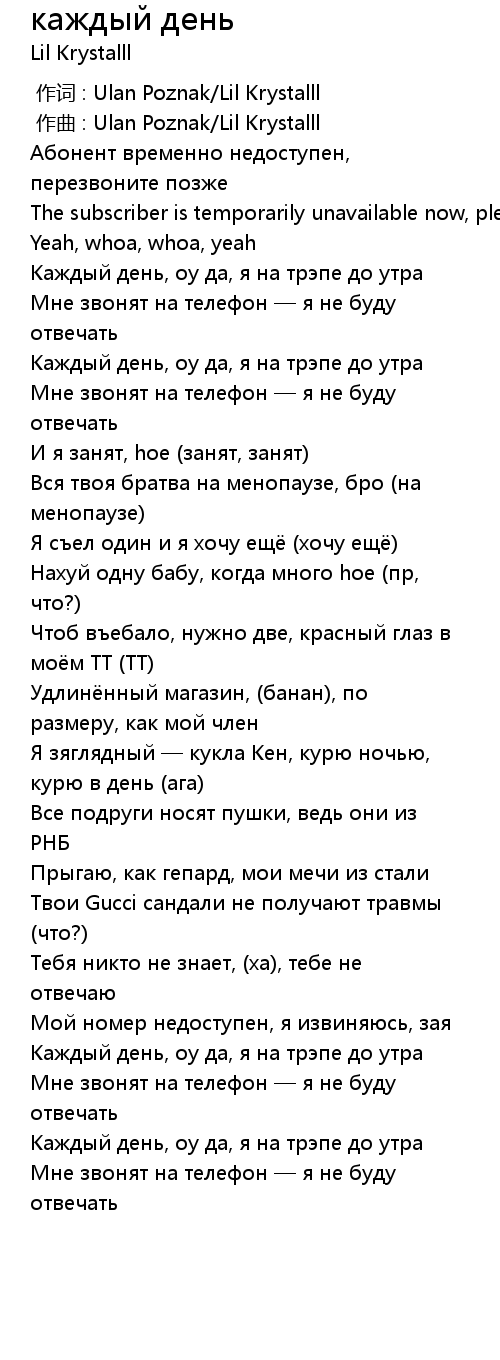 каждый день
Lil Krystalll

作词 : Ulan Poznak/Lil Krystalll
作曲 : Ulan Poznak/Lil Krystalll
Абонент временно недоступен, перезвоните позже
The subscriber is temporarily unavailable now, ple
Yeah, whoa, whoa, yeah
Каждый день, оу да, я на трэпе до утра
Мне звонят на телефон — я не буду отвечать
Каждый день, оу да, я на трэпе до утра
Мне звонят на телефон — я не буду отвечать
И я занят, hoe (занят, занят)
Вся твоя братва на менопаузе, бро (на менопаузе)
Я съел один и я хочу ещё (хочу ещё)
Нахуй одну бабу, когда много hoe (пр, что?)
Чтоб въебало, нужно две, красный глаз в моём ТТ (ТТ)
Удлинённый магазин, (банан), по размеру, как мой член
Я зяглядный — кукла Кен, курю ночью, курю в день (ага)
Все подруги носят пушки, ведь они из РНБ
Прыгаю, как гепард, мои мечи из стали
Твои Gucci сандали не получают травмы (что?)
Тебя никто не знает, (ха), тебе не отвечаю
Мой номер недоступен, я извиняюсь, зая
Каждый день, оу да, я на трэпе до утра
Мне звонят на телефон — я не буду отвечать
Каждый день, оу да, я на трэпе до утра
Мне звонят на телефон — я не буду отвечать